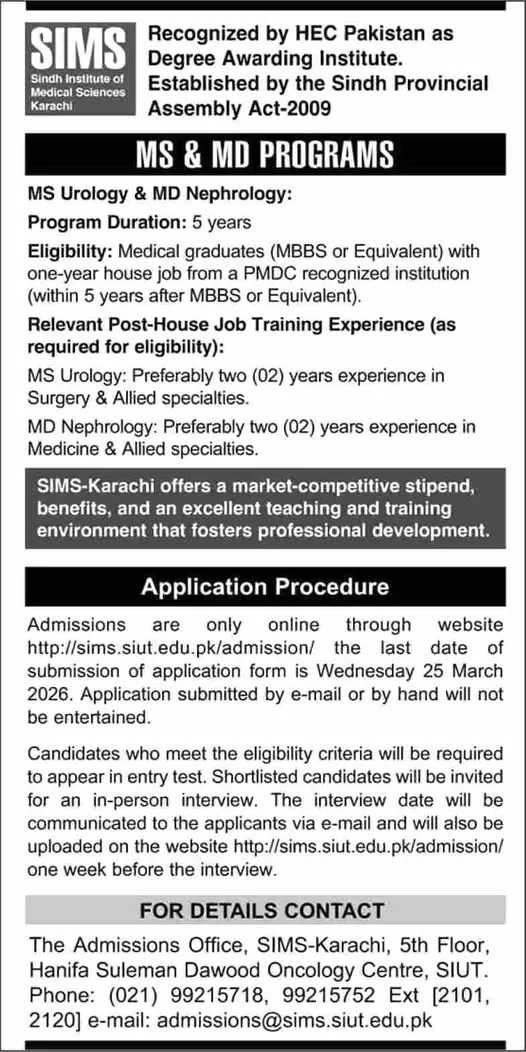 SIMS
Sindh Institute of Medical Sciences Karachi

Recognized by HEC Pakistan as Degree Awarding Institute. Established by the Sindh Provincial Assembly Act-2009

MS & MD PROGRAMS

MS Urology & MD Nephrology:

Program Duration: 5 years

Eligibility: Medical graduates (MBBS or Equivalent) with one-year house job from a PMDC recognized institution (within 5 years after MBBS or Equivalent).

Relevant Post-House Job Training Experience (as required for eligibility):

MS Urology: Preferably two (02) years experience in Surgery & Allied specialties.

MD Nephrology: Preferably two (02) years experience in Medicine & Allied specialties.

SIMS-Karachi offers a market-competitive stipend, benefits, and an excellent teaching and training environment that fosters professional development.

Application Procedure

Admissions are only online through website http://sims.siut.edu.pk/admission/ the last date of submission of application form is Wednesday 25 March 2026. Application submitted by e-mail or by hand will not be entertained.

Candidates who meet the eligibility criteria will be required to appear in entry test. Shortlisted candidates will be invited for an in-person interview. The interview date will be communicated to the applicants via e-mail and will also be uploaded on the website http://sims.siut.edu.pk/admission/ one week before the interview.

FOR DETAILS CONTACT

The Admissions Office, SIMS-Karachi, 5th Floor, Hanifa Suleman Dawood Oncology Centre, SIUT. Phone: (021) 99215718, 99215752 Ext [2101, 2120] e-mail: admissions@sims.siut.edu.pk